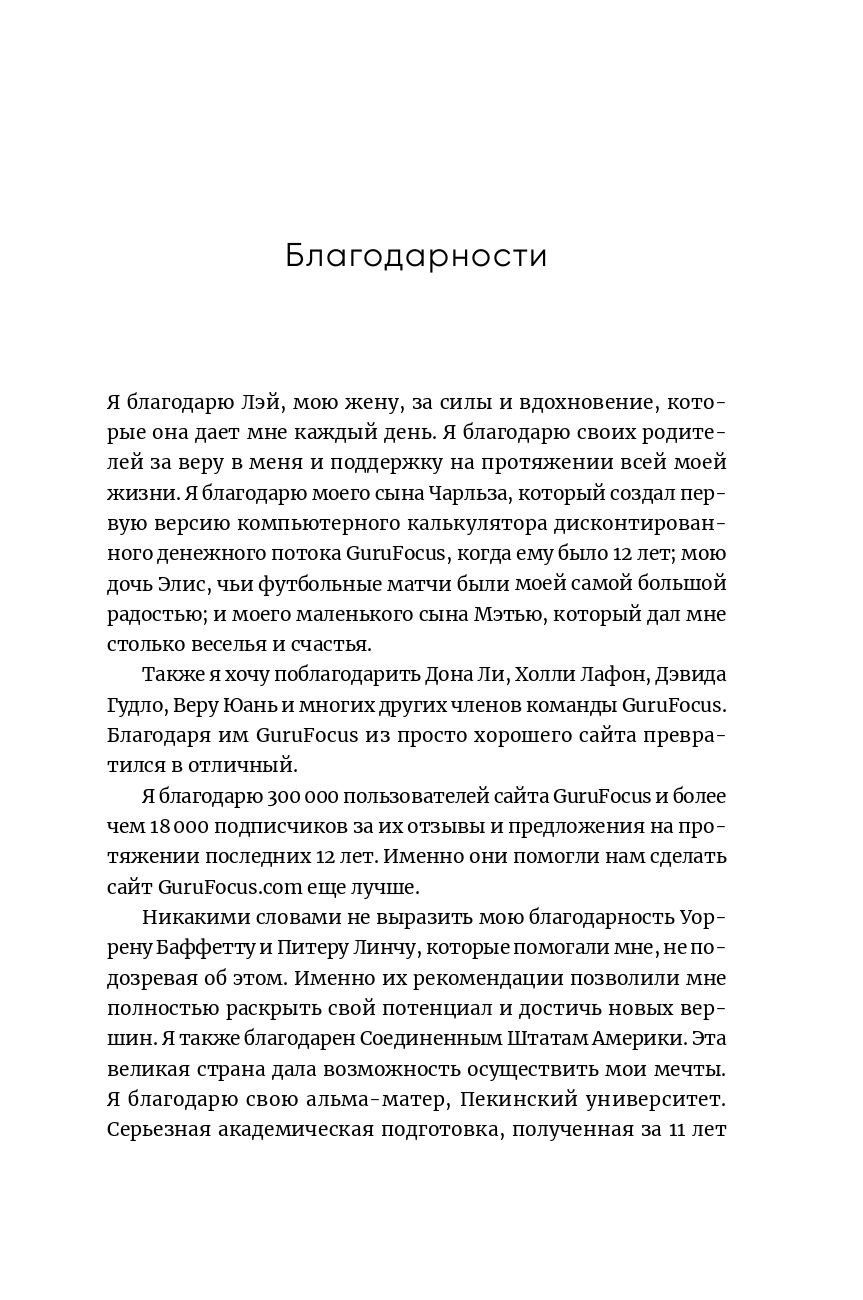 Благодарности

Я благодарю Лэй, мою жену, за силы и вдохновение, которые она дает мне каждый день. Я благодарю своих родителей за веру в меня и поддержку на протяжении всей моей жизни. Я благодарю моего сына Чарльза, который создал первую версию компьютерного калькулятора дисконтированного денежного потока GuruFocus, когда ему было 12 лет; мою дочь Элис, чьи футбольные матчи были моей самой большой радостью; и моего маленького сына Мэтью, который дал мне столько веселья и счастья.

Также я хочу поблагодарить Дона Ли, Холли Лафон, Дэвида Гудло, Веру Юань и многих других членов команды GuruFocus. Благодаря им GuruFocus из просто хорошего сайта превратился в отличный.

Я благодарю 300 000 пользователей сайта GuruFocus и более чем 18 000 подписчиков за их отзывы и предложения на протяжении последних 12 лет. Именно они помогли нам сделать сайт GuruFocus.com еще лучше.

Никакими словами не выразить мою благодарность Уоррену Баффетту и Питеру Линчу, которые помогали мне, не подозревая об этом. Именно их рекомендации позволили мне полностью раскрыть свой потенциал и достичь новых вершин. Я также благодарен Соединенным Штатам Америки. Эта великая страна дала возможность осуществить мои мечты. Я благодарю свою альма-матер, Пекинский университет. Серьезная академическая подготовка, полученная за 11 лет